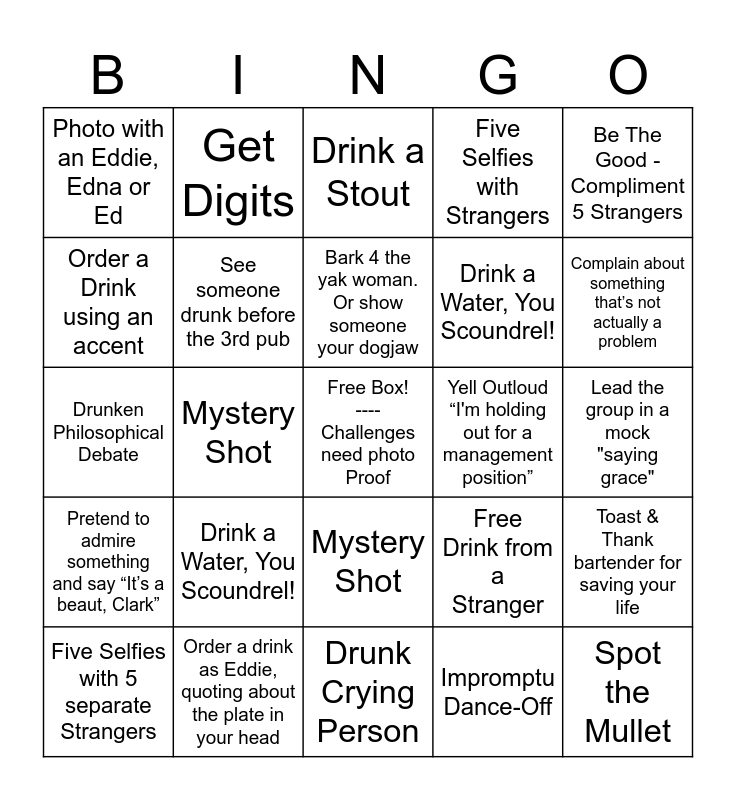 | B | I | N | G | O |
|---|---|---|---|---|
| Photo with an Eddie, Edna or Ed | Get Digits | Drink a Stout | Five Selfies with Strangers | Be The Good - Compliment 5 Strangers |
| Order a Drink using an accent | See someone drunk before the 3rd pub | Bark 4 the yak woman. Or show someone your dogjaw | Drink a Water, You Scoundrel! | Complain about something that's not actually a problem |
| Drunken Philosophical Debate | Mystery Shot | Free Box! ---- Challenges need photo Proof | Yell Outloud "I'm holding out for a management position" | Lead the group in a mock "saying grace" |
| Pretend to admire something and say "It's a beaut, Clark" | Drink a Water, You Scoundrel! | Mystery Shot | Free Drink from a Stranger | Toast & Thank bartender for saving your life |
| Five Selfies with 5 separate Strangers | Order a drink as Eddie, quoting about the plate in your head | Drunk Crying Person | Impromptu Dance-Off | Spot the Mullet |